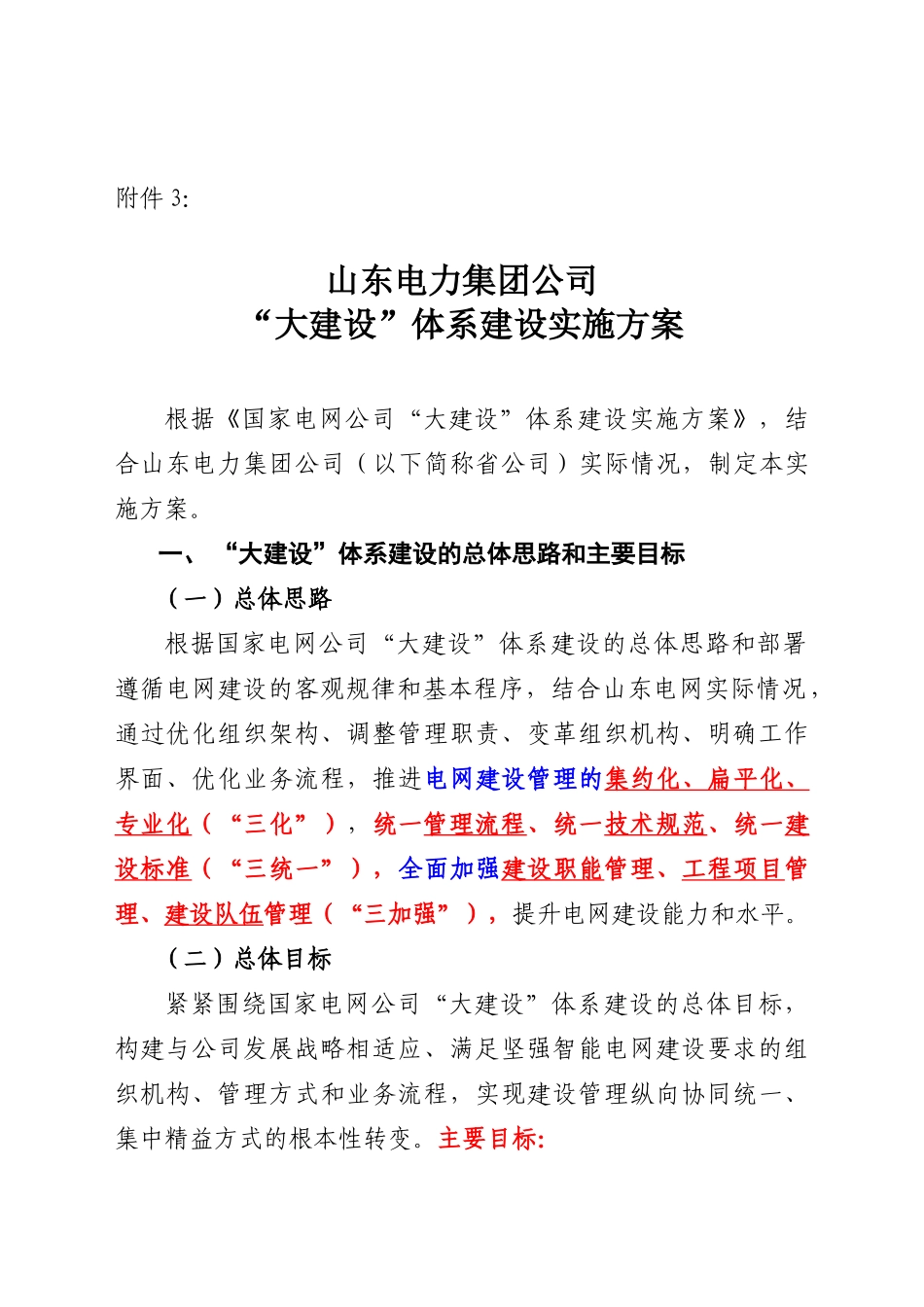 附件 3:

山东电力集团公司
“大建设”体系建设实施方案

根据《国家电网公司“大建设”体系建设实施方案》，结合山东电力集团公司（以下简称省公司）实际情况，制定本实施方案。

一、“大建设”体系建设的总体思路和主要目标

（一）总体思路

根据国家电网公司“大建设”体系建设的总体思路和部署遵循电网建设的客观规律和基本程序，结合山东电网实际情况，通过优化组织架构、调整管理职责、变革组织机构、明确工作界面、优化业务流程，推进电网建设管理的集约化、扁平化、专业化（“三化”），统一管理流程、统一技术规范、统一建设标准（“三统一”），全面加强建设职能管理、工程项目管理、建设队伍管理（“三加强”），提升电网建设能力和水平。

（二）总体目标

紧紧围绕国家电网公司“大建设”体系建设的总体目标，构建与公司发展战略相适应、满足坚强智能电网建设要求的组织机构、管理方式和业务流程，实现建设管理纵向协同统一、集中精益方式的根本性转变。主要目标: